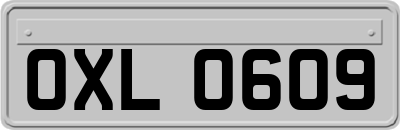 OXL 0609